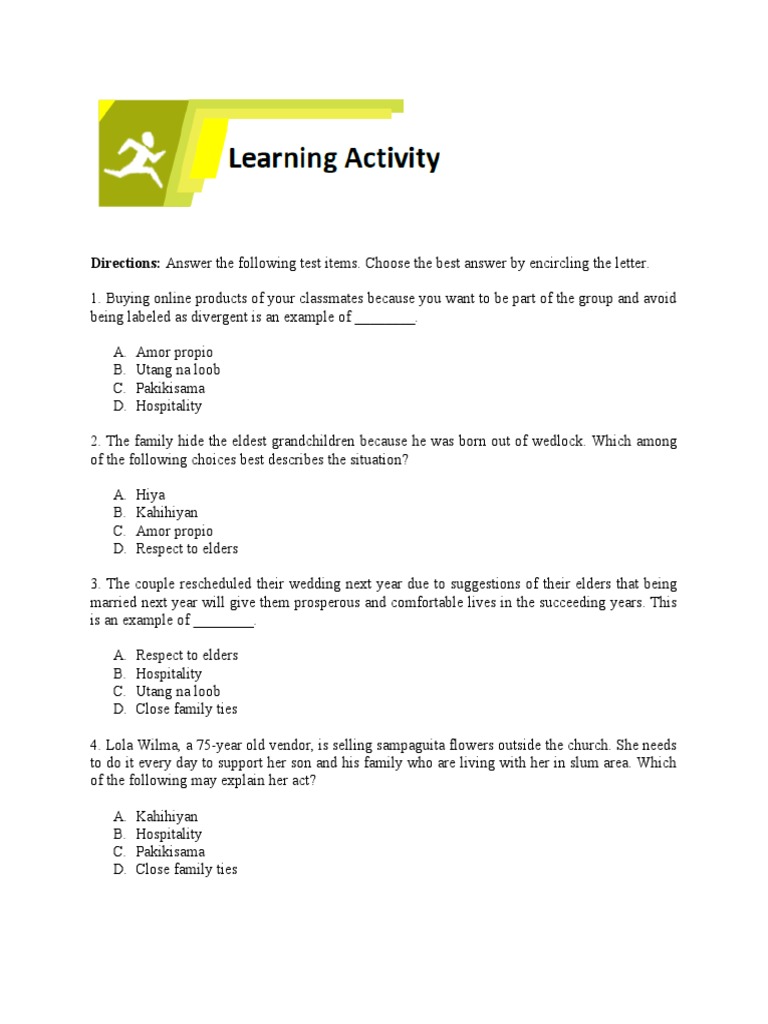 Learning Activity

Directions: Answer the following test items. Choose the best answer by encircling the letter.

1. Buying online products of your classmates because you want to be part of the group and avoid being labeled as divergent is an example of ________.

A. Amor propio
B. Utang na loob
C. Pakikisama
D. Hospitality

2. The family hide the eldest grandchildren because he was born out of wedlock. Which among of the following choices best describes the situation?

A. Hiya
B. Kahihiyan
C. Amor propio
D. Respect to elders

3. The couple rescheduled their wedding next year due to suggestions of their elders that being married next year will give them prosperous and comfortable lives in the succeeding years. This is an example of ________.

A. Respect to elders
B. Hospitality
C. Utang na loob
D. Close family ties

4. Lola Wilma, a 75-year old vendor, is selling sampaguita flowers outside the church. She needs to do it every day to support her son and his family who are living with her in slum area. Which of the following may explain her act?

A. Kahihiyan
B. Hospitality
C. Pakikisama
D. Close family ties